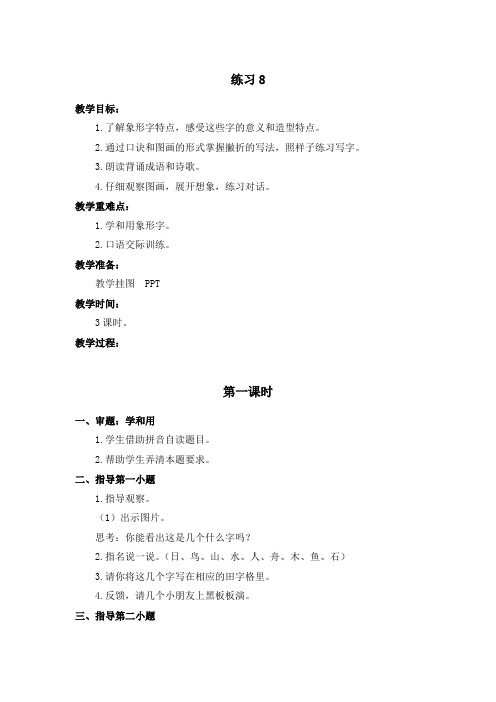 练习 8

教学目标：

1. 了解象形字特点，感受这些字的意义和造型特点。

2. 通过口诀和图画的形式掌握撇折的写法，照样子练习写字。

3. 朗读背诵成语和诗歌。

4. 仔细观察图画，展开想象，练习对话。

教学重难点：

1. 学和用象形字。

2. 口语交际训练。

教学准备：

教学挂图 PPT

教学时间：

3 课时。

教学过程：

第一课时

一、审题：学和用

1. 学生借助拼音自读题目。

2. 帮助学生弄清本题要求。

二、指导第一小题

1. 指导观察。

（1）出示图片。

思考：你能看出这是几个什么字吗？

2. 指名说一说。（日、鸟、山、水、人、舟、木、鱼、石）

3. 请你将这几个字写在相应的田字格里。

4. 反馈，请几个小朋友上黑板板演。

三、指导第二小题